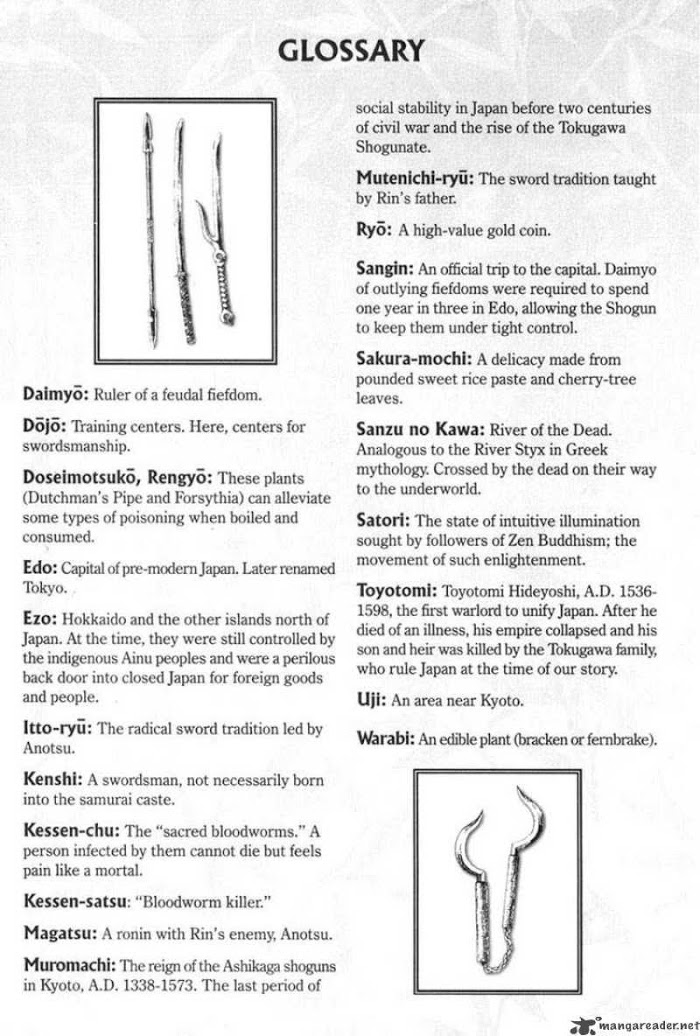 GLOSSARY

Daimyō: Ruler of a feudal fiefdom.

Dōjō: Training centers. Here, centers for swordsmanship.

Doseimotsukō, Rengyō: These plants (Dutchman's Pipe and Forsythia) can alleviate some types of poisoning when boiled and consumed.

Edo: Capital of pre-modern Japan. Later renamed Tokyo.

Ezo: Hokkaido and the other islands north of Japan. At the time, they were still controlled by the indigenous Ainu peoples and were a perilous back door into closed Japan for foreign goods and people.

Itto-ryū: The radical sword tradition led by Anotsu.

Kenshi: A swordsman, not necessarily born into the samurai caste.

Kessen-chu: The "sacred bloodworms." A person infected by them cannot die but feels pain like a mortal.

Kessen-satsu: "Bloodworm killer."

Magatsu: A ronin with Rin's enemy, Anotsu.

Muromachi: The reign of the Ashikaga shoguns in Kyoto, A.D. 1338-1573. The last period of social stability in Japan before two centuries of civil war and the rise of the Tokugawa Shogunate.

Mutenichi-ryū: The sword tradition taught by Rin's father.

Ryō: A high-value gold coin.

Sangin: An official trip to the capital. Daimyo of outlying fiefdoms were required to spend one year in three in Edo, allowing the Shogun to keep them under tight control.

Sakura-mochi: A delicacy made from pounded sweet rice paste and cherry-tree leaves.

Sanzu no Kawa: River of the Dead. Analogous to the River Styx in Greek mythology. Crossed by the dead on their way to the underworld.

Satori: The state of intuitive illumination sought by followers of Zen Buddhism; the movement of such enlightenment.

Toyotomi: Toyotomi Hideyoshi, A.D. 1536-1598, the first warlord to unify Japan. After he died of an illness, his empire collapsed and his son and heir was killed by the Tokugawa family, who rule Japan at the time of our story.

Uji: An area near Kyoto.

Warabi: An edible plant (bracken or fernbrake).

mangareader.net